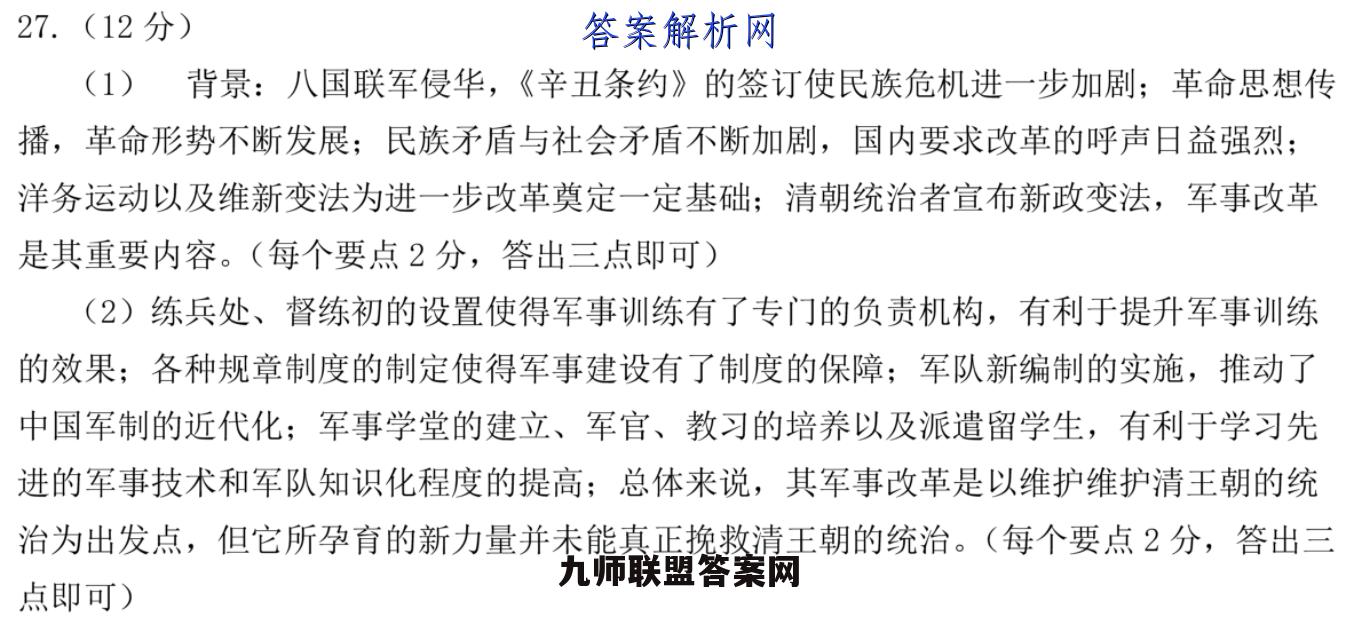 27.（12 分）

答案解析网

（1） 背景：八国联军侵华，《辛丑条约》的签订使民族危机进一步加剧；革命思想传播，革命形势不断发展；民族矛盾与社会矛盾不断加剧，国内要求改革的呼声日益强烈；洋务运动以及维新变法为进一步改革奠定一定基础；清朝统治者宣布新政变法，军事改革是其重要内容。（每个要点 2 分，答出三点即可）

（2）练兵处、督练初的设置使得军事训练有了专门的负责机构，有利于提升军事训练的效果；各种规章制度的制定使得军事建设有了制度的保障；军队新编制的实施，推动了中国军制的近代化；军事学堂的建立、军官、教习的培养以及派遣留学生，有利于学习先进的军事技术和军队知识化程度的提高；总体来说，其军事改革是以维护维护清王朝的统治为出发点，但它所孕育的新力量并未能真正挽救清王朝的统治。（每个要点 2 分，答出三点即可）

九师联盟答案网